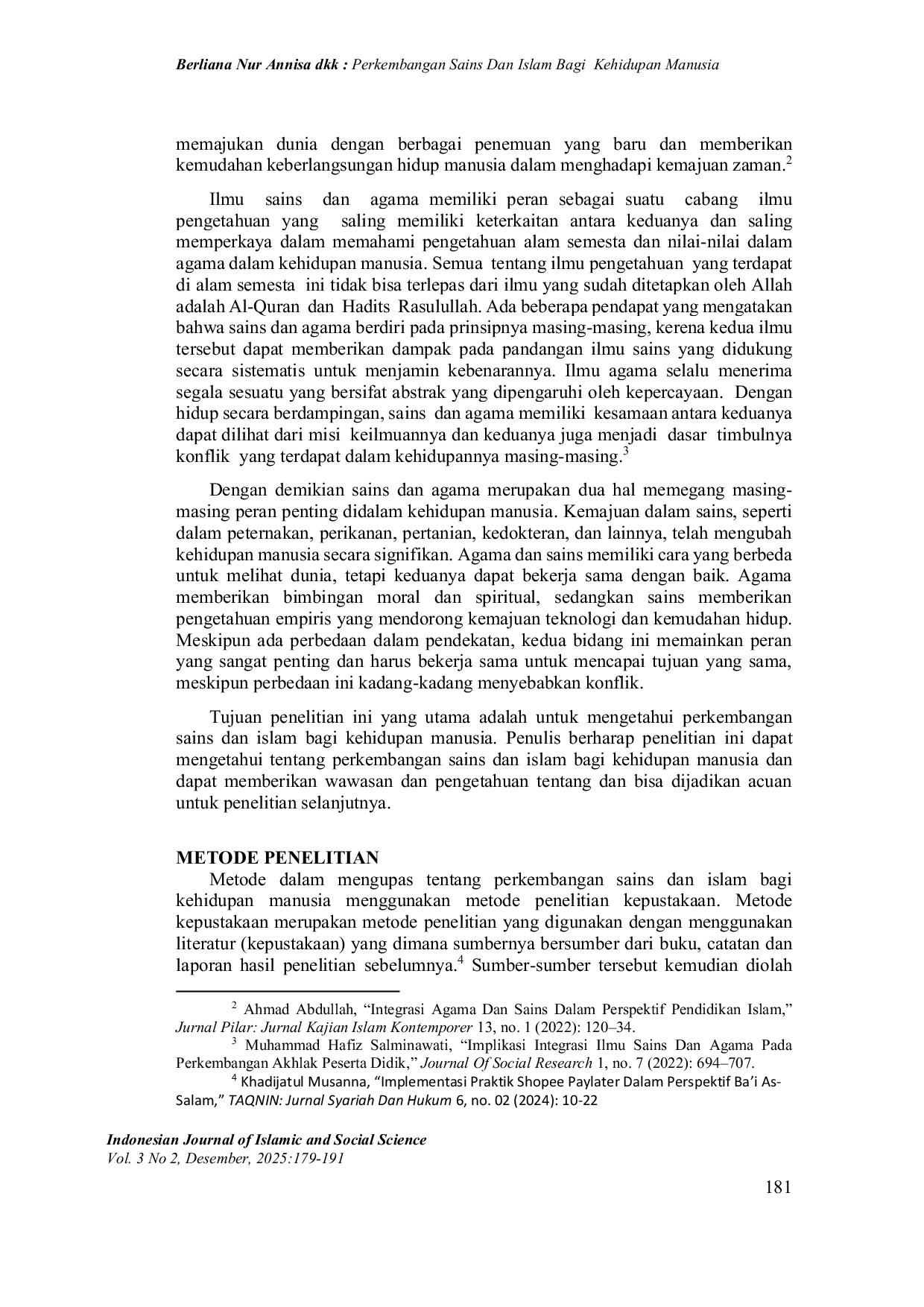 Berliana Nur Annisa dkk : Perkembangan Sains Dan Islam Bagi Kehidupan Manusia

memajukan dunia dengan berbagai penemuan yang baru dan memberikan kemudahan keberlangsungan hidup manusia dalam menghadapi kemajuan zaman.$^2$

Ilmu sains dan agama memiliki peran sebagai suatu cabang ilmu pengetahuan yang saling memiliki keterkaitan antara keduanya dan saling memperkaya dalam memahami pengetahuan alam semesta dan nilai-nilai dalam agama dalam kehidupan manusia. Semua tentang ilmu pengetahuan yang terdapat di alam semesta ini tidak bisa terlepas dari ilmu yang sudah ditetapkan oleh Allah adalah Al-Quran dan Hadits Rasulullah. Ada beberapa pendapat yang mengatakan bahwa sains dan agama berdiri pada prinsipnya masing-masing, kerena kedua ilmu tersebut dapat memberikan dampak pada pandangan ilmu sains yang didukung secara sistematis untuk menjamin kebenarannya. Ilmu agama selalu menerima segala sesuatu yang bersifat abstrak yang dipengaruhi oleh kepercayaan. Dengan hidup secara berdampingan, sains dan agama memiliki kesamaan antara keduanya dapat dilihat dari misi keilmuannya dan keduanya juga menjadi dasar timbulnya konflik yang terdapat dalam kehidupannya masing-masing.$^3$

Dengan demikian sains dan agama merupakan dua hal memegang masing-masing peran penting didalam kehidupan manusia. Kemajuan dalam sains, seperti dalam peternakan, perikanan, pertanian, kedokteran, dan lainnya, telah mengubah kehidupan manusia secara signifikan. Agama dan sains memiliki cara yang berbeda untuk melihat dunia, tetapi keduanya dapat bekerja sama dengan baik. Agama memberikan bimbingan moral dan spiritual, sedangkan sains memberikan pengetahuan empiris yang mendorong kemajuan teknologi dan kemudahan hidup. Meskipun ada perbedaan dalam pendekatan, kedua bidang ini memainkan peran yang sangat penting dan harus bekerja sama untuk mencapai tujuan yang sama, meskipun perbedaan ini kadang-kadang menyebabkan konflik.

Tujuan penelitian ini yang utama adalah untuk mengetahui perkembangan sains dan islam bagi kehidupan manusia. Penulis berharap penelitian ini dapat mengetahui tentang perkembangan sains dan islam bagi kehidupan manusia dan dapat memberikan wawasan dan pengetahuan tentang dan bisa dijadikan acuan untuk penelitian selanjutnya.

METODE PENELITIAN
Metode dalam mengupas tentang perkembangan sains dan islam bagi kehidupan manusia menggunakan metode penelitian kepustakaan. Metode kepustakaan merupakan metode penelitian yang digunakan dengan menggunakan literatur (kepustakaan) yang dimana sumbernya bersumber dari buku, catatan dan laporan hasil penelitian sebelumnya.$^4$ Sumber-sumber tersebut kemudian diolah

$^2$ Ahmad Abdullah, “Integrasi Agama Dan Sains Dalam Perspektif Pendidikan Islam,” Jurnal Pilar: Jurnal Kajian Islam Kontemporer 13, no. 1 (2022): 120–34.
$^3$ Muhammad Hafiz Salminawati, “Implikasi Integrasi Ilmu Sains Dan Agama Pada Perkembangan Akhlak Peserta Didik,” Journal Of Social Research 1, no. 7 (2022): 694–707.
$^4$ Khadijatul Musanna, “Implementasi Praktik Shopee Paylater Dalam Perspektif Ba’i As-Salam,” TAQNIN: Jurnal Syariah Dan Hukum 6, no. 02 (2024): 10-22

Indonesian Journal of Islamic and Social Science
Vol. 3 No 2, Desember, 2025:179-191

181